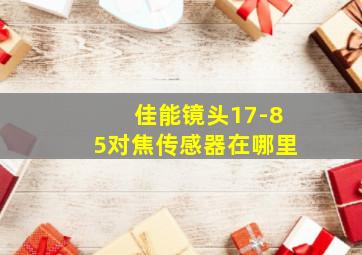 佳能镜头17-85对焦传感器在哪里